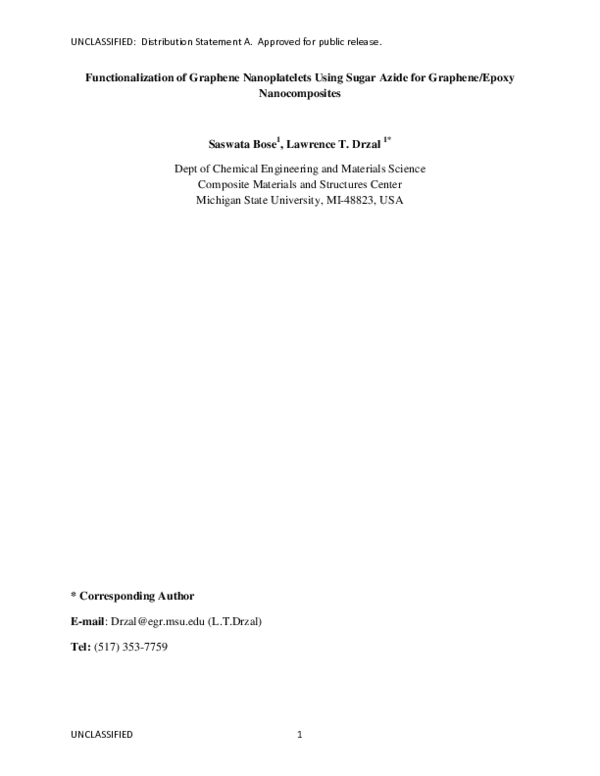 UNCLASSIFIED: Distribution Statement A. Approved for public release.

Functionalization of Graphene Nanoplatelets Using Sugar Azide for Graphene/Epoxy Nanocomposites

Saswata Bose$^{1}$, Lawrence T. Drzal $^{1*}$

Dept of Chemical Engineering and Materials Science
Composite Materials and Structures Center
Michigan State University, MI-48823, USA

* Corresponding Author

E-mail: Drzal@egr.msu.edu (L.T.Drzal)

Tel: (517) 353-7759

UNCLASSIFIED

1